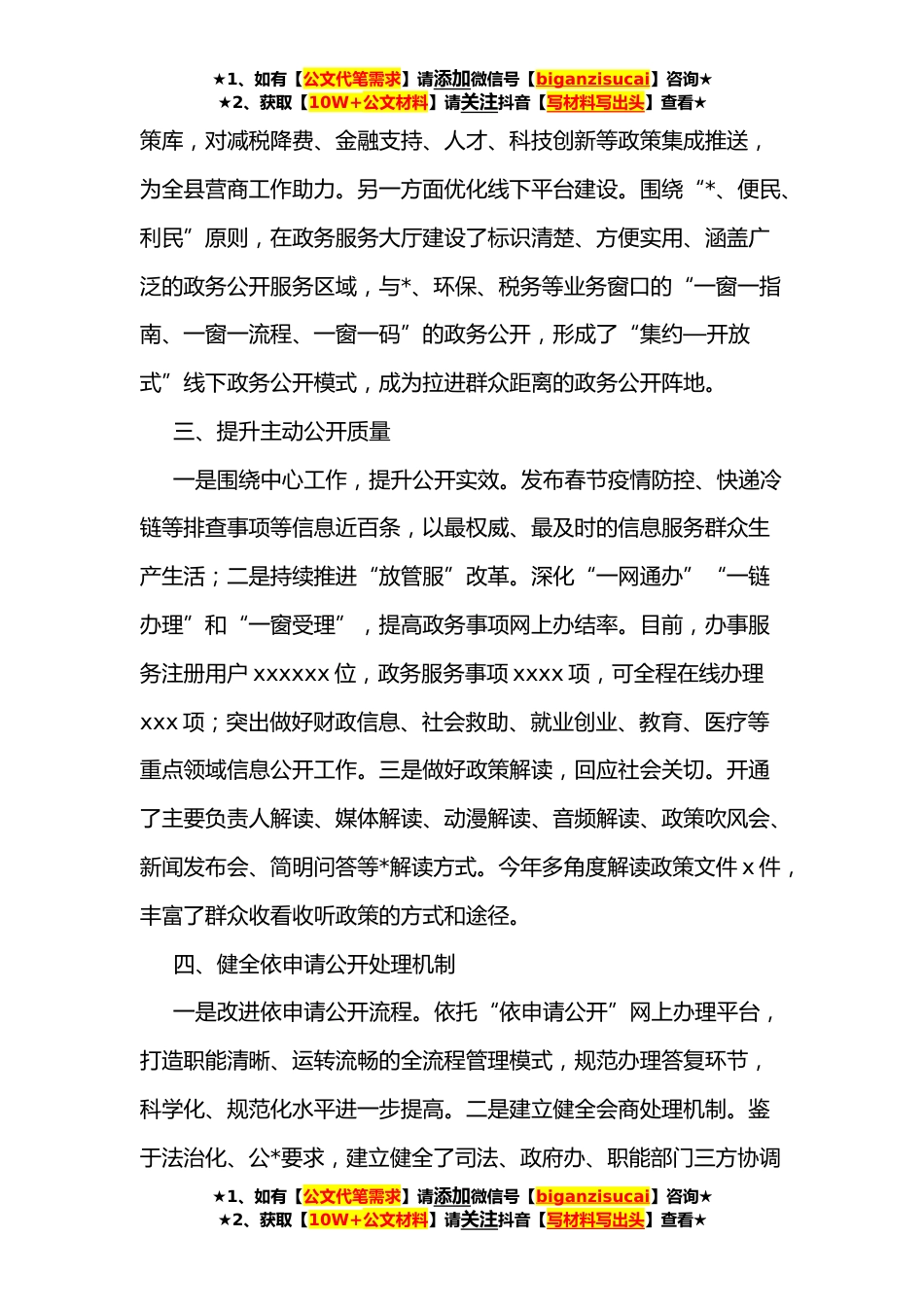 ★1、如有【公文代笔需求】请添加微信号【biganzisucai】咨询★
★2、获取【10W+公文材料】请关注抖音【写材料写出头】查看★

策库，对减税降费、金融支持、人才、科技创新等政策集成推送，为全县营商工作助力。另一方面优化线下平台建设。围绕“*、便民、利民”原则，在政务服务大厅建设了标识清楚、方便实用、涵盖广泛的政务公开服务区域，与*、环保、税务等业务窗口的“一窗一指南、一窗一流程、一窗一码”的政务公开，形成了“集约—开放式”线下政务公开模式，成为拉进群众距离的政务公开阵地。

三、提升主动公开质量

一是围绕中心工作，提升公开实效。发布春节疫情防控、快递冷链等排查事项等信息近百条，以最权威、最及时的信息服务群众生产生活；二是持续推进“放管服”改革。深化“一网通办”“一链办理”和“一窗受理”，提高政务事项网上办结率。目前，办事服务注册用户 xxxxxx 位，政务服务事项 xxxx 项，可全程在线办理 xxx 项；突出做好财政信息、社会救助、就业创业、教育、医疗等重点领域信息公开工作。三是做好政策解读，回应社会关切。开通了主要负责人解读、媒体解读、动漫解读、音频解读、政策吹风会、新闻发布会、简明问答等*解读方式。今年多角度解读政策文件 x 件，丰富了群众收看收听政策的方式和途径。

四、健全依申请公开处理机制

一是改进依申请公开流程。依托“依申请公开”网上办理平台，打造职能清晰、运转流畅的全流程管理模式，规范办理答复环节，科学化、规范化水平进一步提高。二是建立健全会商处理机制。鉴于法治化、公*要求，建立健全了司法、政府办、职能部门三方协调

★1、如有【公文代笔需求】请添加微信号【biganzisucai】咨询★
★2、获取【10W+公文材料】请关注抖音【写材料写出头】查看★